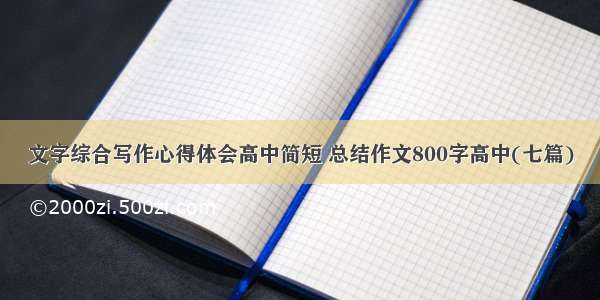 文字综合写作心得体会高中简短 总结作文800字高中(七篇)

©2000zi.500zi.com